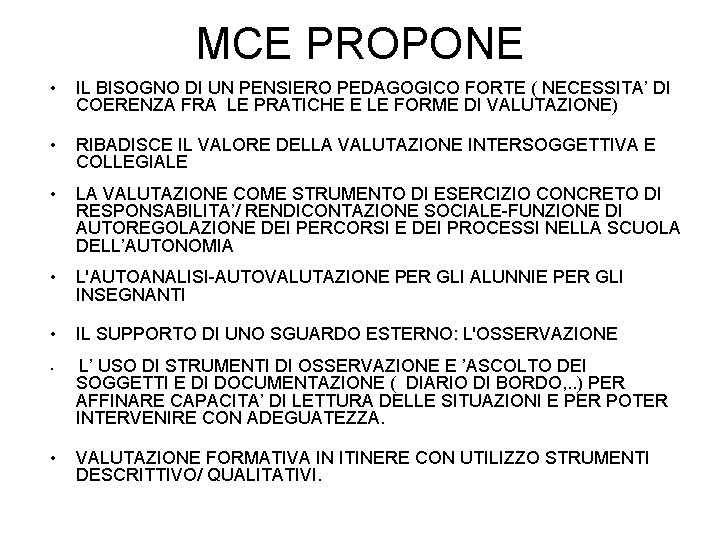 MCE PROPONE

• IL BISOGNO DI UN PENSIERO PEDAGOGICO FORTE ( NECESSITA' DI COERENZA FRA LE PRATICHE E LE FORME DI VALUTAZIONE)

• RIBADISCE IL VALORE DELLA VALUTAZIONE INTERSOGGETTIVA E COLLEGIALE

• LA VALUTAZIONE COME STRUMENTO DI ESERCIZIO CONCRETO DI RESPONSABILITA'/ RENDICONTAZIONE SOCIALE-FUNZIONE DI AUTOREGOLAZIONE DEI PERCORSI E DEI PROCESSI NELLA SCUOLA DELL'AUTONOMIA

• L'AUTOANALISI-AUTOVALUTAZIONE PER GLI ALUNNIE PER GLI INSEGNANTI

• IL SUPPORTO DI UNO SGUARDO ESTERNO: L'OSSERVAZIONE

• L' USO DI STRUMENTI DI OSSERVAZIONE E 'ASCOLTO DEI SOGGETTI E DI DOCUMENTAZIONE ( DIARIO DI BORDO,..) PER AFFINARE CAPACITA' DI LETTURA DELLE SITUAZIONI E PER POTER INTERVENIRE CON ADEGUATEZZA.

• VALUTAZIONE FORMATIVA IN ITINERE CON UTILIZZO STRUMENTI DESCRITTIVO/ QUALITATIVI.